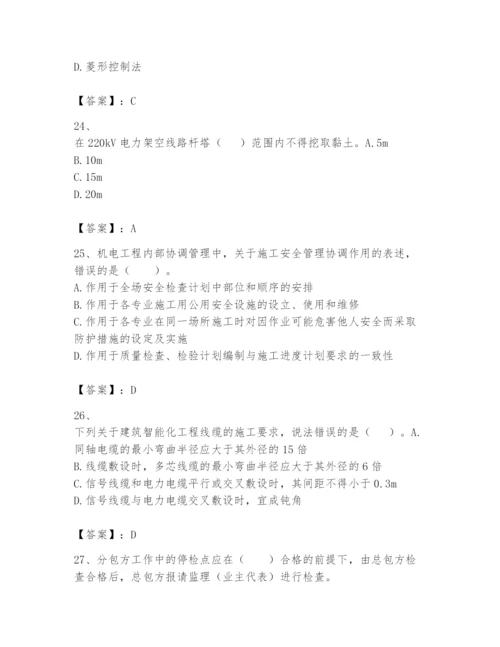 D. 菱形控制法

【答案】：C

24、
在 220kV 电力架空线路杆塔（　　）范围内不得挖取黏土。A. 5m
B. 10m
C. 15m
D. 20m

【答案】：A

25、机电工程内部协调管理中，关于施工安全管理协调作用的表述，错误的是（　　）。
A. 作用于全场安全检查计划中部位和顺序的安排
B. 作用于各专业施工用公用安全设施的设立、使用和维修
C. 作用于各专业在同一场所施工时对因作业可能危害他人安全而采取防护措施的设定及实施
D. 作用于质量检查、检验计划编制与施工进度计划要求的一致性

【答案】：D

26、
下列关于建筑智能化工程线缆的施工要求，说法错误的是（　　）。A. 同轴电缆的最小弯曲半径应大于其外径的 15 倍
B. 线缆敷设时，多芯线缆的最小弯曲半径应大于其外径的 6 倍
C. 信号线缆和电力电缆平行或交叉敷设时，其间距不得小于 0.3m
D. 信号线缆与电力电缆交叉敷设时，宜成钝角

【答案】：D

27、分包方工作中的停检点应在（　　）合格的前提下，由总包方检查合格后，总包方报请监理（业主代表）进行检查。